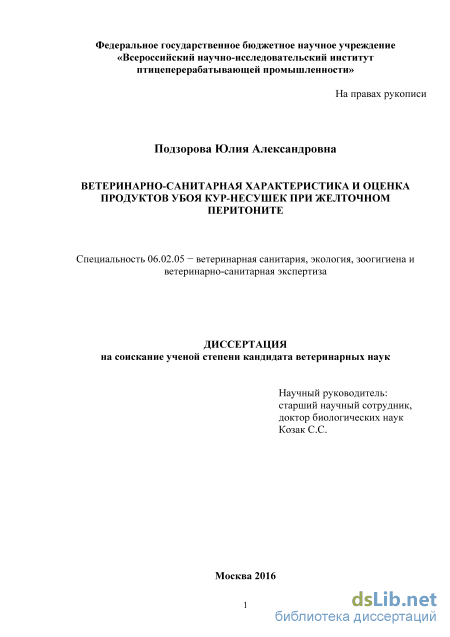 Федеральное государственное бюджетное научное учреждение
«Всероссийский научно-исследовательский институт
птицеперерабатывающей промышленности»

На правах рукописи

Подзорова Юлия Александровна

ВЕТЕРИНАРНО-САНИТАРНАЯ ХАРАКТЕРИСТИКА И ОЦЕНКА ПРОДУКТОВ УБОЯ КУР-НЕСУШЕК ПРИ ЖЕЛТОЧНОМ ПЕРИТОНИТЕ

Специальность 06.02.05 − ветеринарная санитария, экология, зоогигиена и ветеринарно-санитарная экспертиза

ДИССЕРТАЦИЯ
на соискание ученой степени кандидата ветеринарных наук

Научный руководитель:
старший научный сотрудник,
доктор биологических наук
Козак С.С.

Москва 2016

1

dsLib.net
библиотека диссертаций